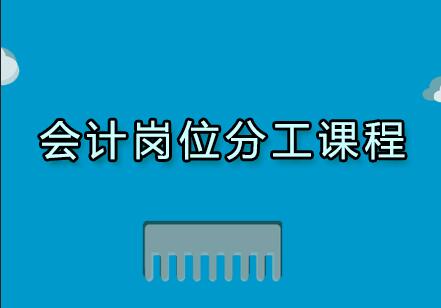 会计岗位分工课程